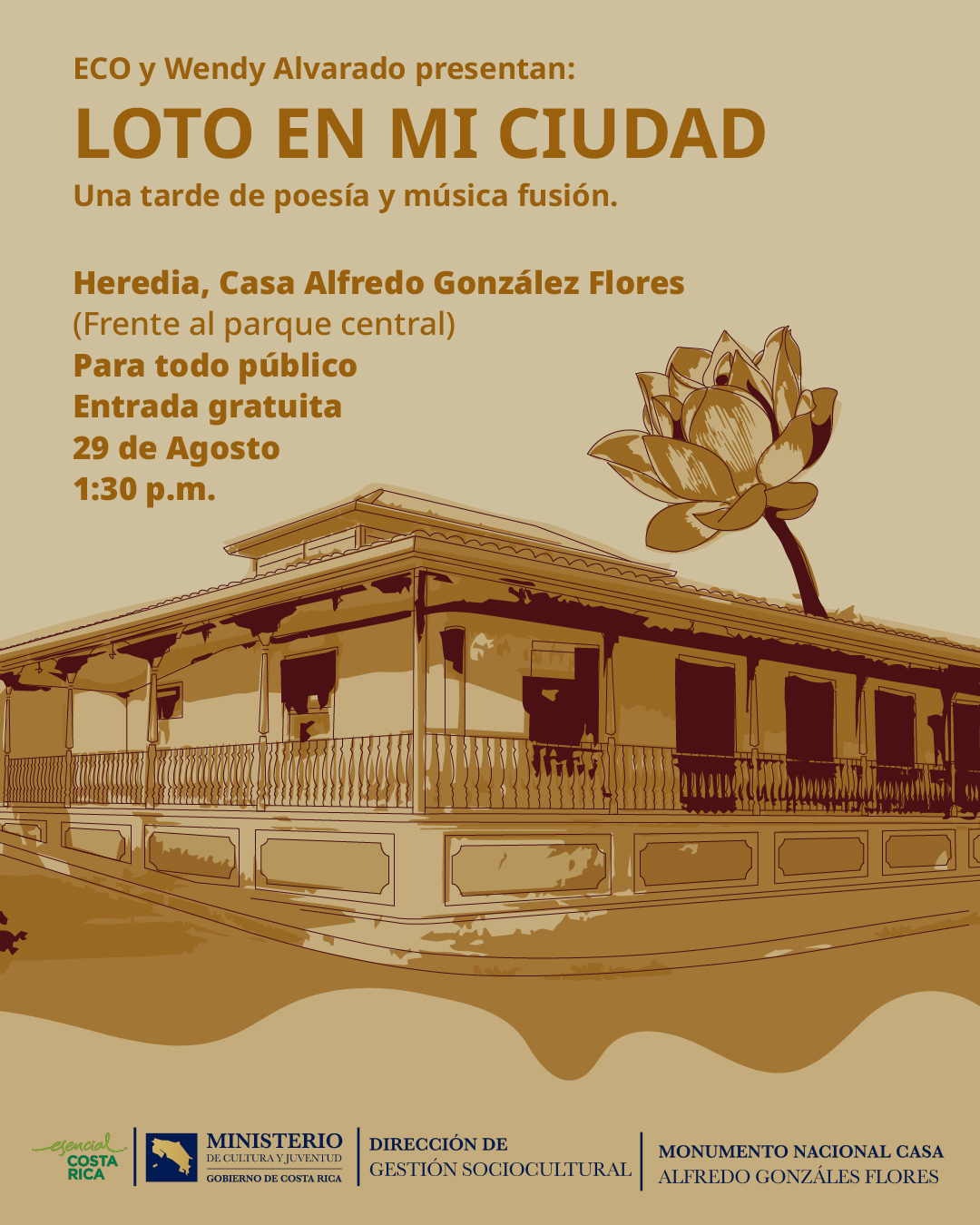 ECO y Wendy Alvarado presentan:

LOTO EN MI CIUDAD

Una tarde de poesía y música fusión.

Heredia, Casa Alfredo González Flores
(Frente al parque central)
Para todo público
Entrada gratuita
29 de Agosto
1:30 p.m.

esencial COSTA RICA

MINISTERIO
DE CULTURA Y JUVENTUD
GOBIERNO DE COSTA RICA

DIRECCIÓN DE
GESTIÓN SOCIOCULTURAL

MONUMENTO NACIONAL CASA
ALFREDO GONZÁLES FLORES